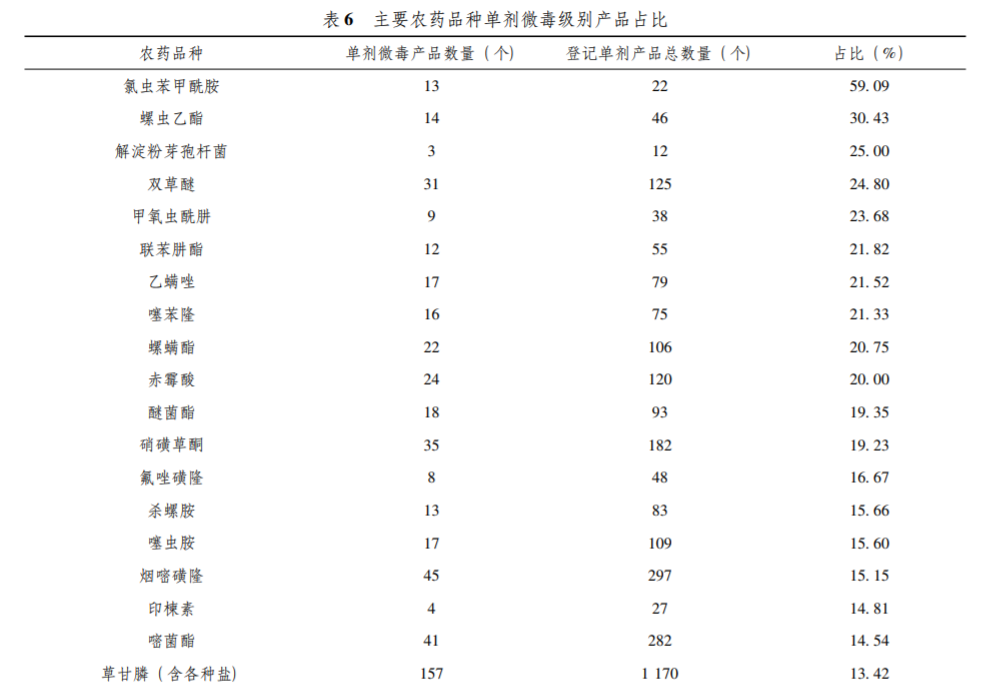 表 6　主要农药品种单剂微毒级别产品占比

| 农药品种 | 单剂微毒产品数量（个） | 登记单剂产品总数量（个） | 占比（%） |
|---|---|---|---|
| 氯虫苯甲酰胺 | 13 | 22 | 59.09 |
| 螺虫乙酯 | 14 | 46 | 30.43 |
| 解淀粉芽孢杆菌 | 3 | 12 | 25.00 |
| 双草醚 | 31 | 125 | 24.80 |
| 甲氧虫酰肼 | 9 | 38 | 23.68 |
| 联苯肼酯 | 12 | 55 | 21.82 |
| 乙螨唑 | 17 | 79 | 21.52 |
| 噻苯隆 | 16 | 75 | 21.33 |
| 螺螨酯 | 22 | 106 | 20.75 |
| 赤霉酸 | 24 | 120 | 20.00 |
| 醚菌酯 | 18 | 93 | 19.35 |
| 硝磺草酮 | 35 | 182 | 19.23 |
| 氟唑磺隆 | 8 | 48 | 16.67 |
| 杀螺胺 | 13 | 83 | 15.66 |
| 噻虫胺 | 17 | 109 | 15.60 |
| 烟嘧磺隆 | 45 | 297 | 15.15 |
| 印楝素 | 4 | 27 | 14.81 |
| 嘧菌酯 | 41 | 282 | 14.54 |
| 草甘膦（含各种盐） | 157 | 1 170 | 13.42 |